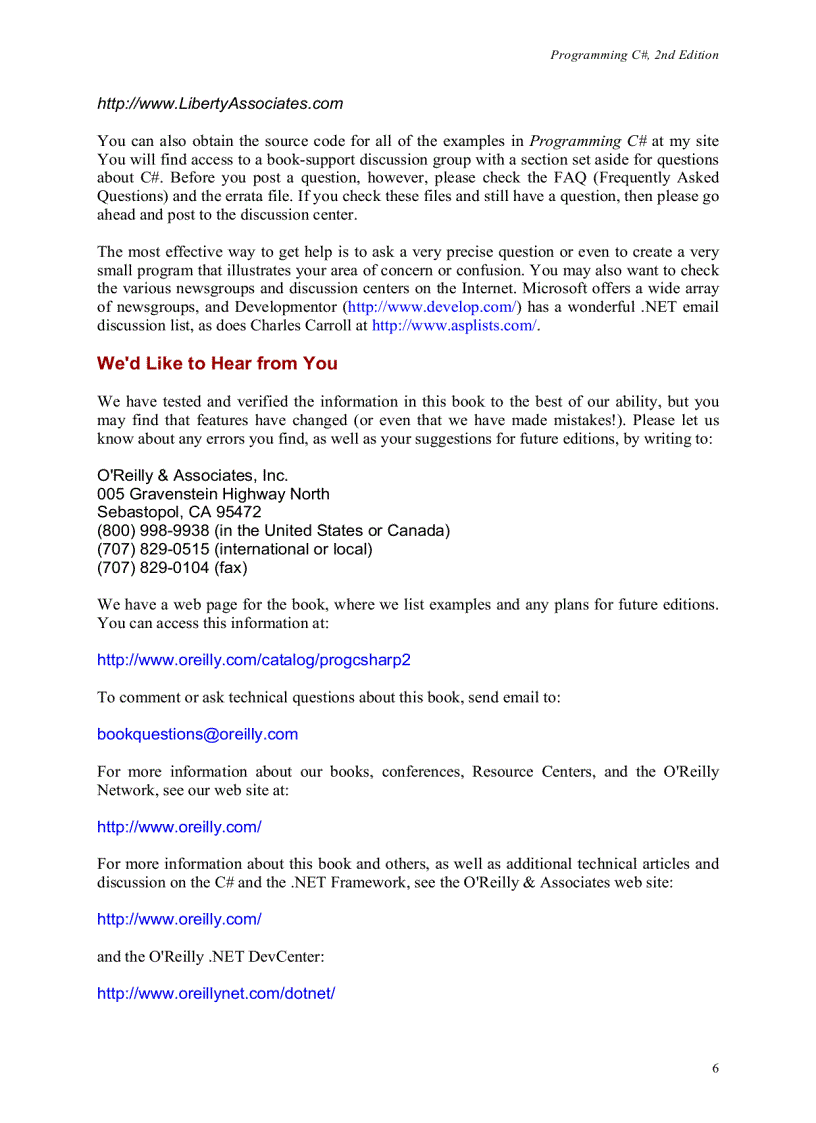 Programming C#, 2nd Edition

http://www.LibertyAssociates.com

You can also obtain the source code for all of the examples in Programming C# at my site You will find access to a book-support discussion group with a section set aside for questions about C#. Before you post a question, however, please check the FAQ (Frequently Asked Questions) and the errata file. If you check these files and still have a question, then please go ahead and post to the discussion center.

The most effective way to get help is to ask a very precise question or even to create a very small program that illustrates your area of concern or confusion. You may also want to check the various newsgroups and discussion centers on the Internet. Microsoft offers a wide array of newsgroups, and Developmentor (http://www.develop.com/) has a wonderful .NET email discussion list, as does Charles Carroll at http://www.asplists.com/.

We'd Like to Hear from You

We have tested and verified the information in this book to the best of our ability, but you may find that features have changed (or even that we have made mistakes!). Please let us know about any errors you find, as well as your suggestions for future editions, by writing to:

O'Reilly & Associates, Inc.
005 Gravenstein Highway North
Sebastopol, CA 95472
(800) 998-9938 (in the United States or Canada)
(707) 829-0515 (international or local)
(707) 829-0104 (fax)

We have a web page for the book, where we list examples and any plans for future editions. You can access this information at:

http://www.oreilly.com/catalog/progcsharp2

To comment or ask technical questions about this book, send email to:

bookquestions@oreilly.com

For more information about our books, conferences, Resource Centers, and the O'Reilly Network, see our web site at:

http://www.oreilly.com/

For more information about this book and others, as well as additional technical articles and discussion on the C# and the .NET Framework, see the O'Reilly & Associates web site:

http://www.oreilly.com/

and the O'Reilly .NET DevCenter:

http://www.oreillynet.com/dotnet/

6